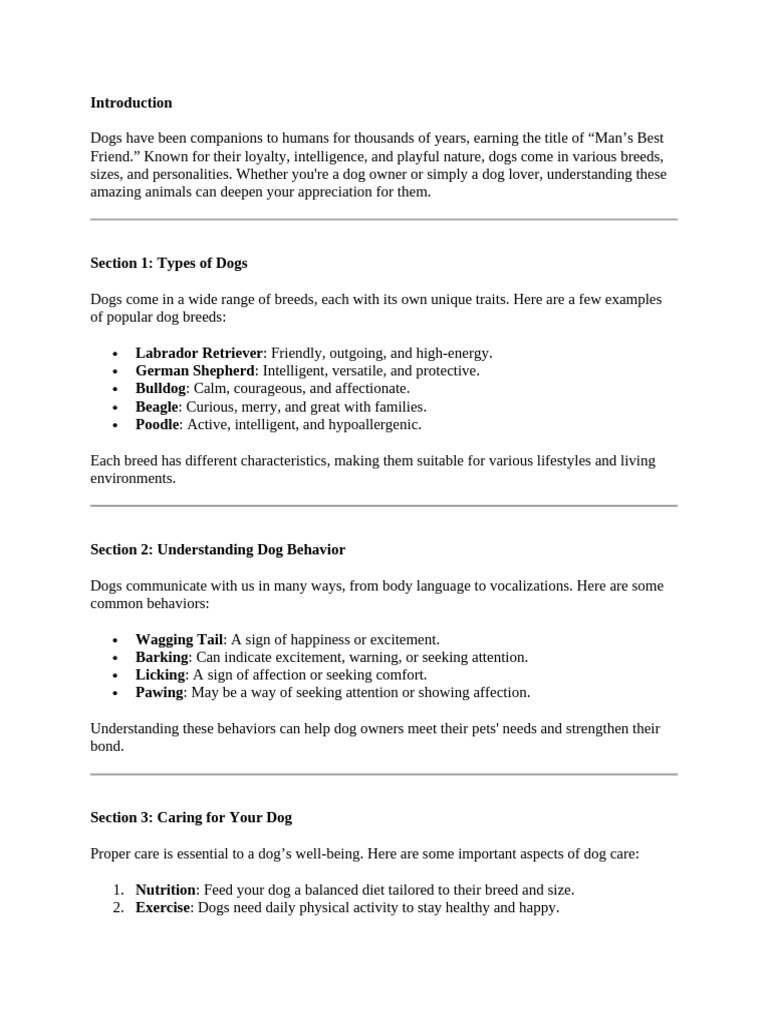 Introduction

Dogs have been companions to humans for thousands of years, earning the title of "Man's Best Friend." Known for their loyalty, intelligence, and playful nature, dogs come in various breeds, sizes, and personalities. Whether you're a dog owner or simply a dog lover, understanding these amazing animals can deepen your appreciation for them.

Section 1: Types of Dogs

Dogs come in a wide range of breeds, each with its own unique traits. Here are a few examples of popular dog breeds:

• Labrador Retriever: Friendly, outgoing, and high-energy.
• German Shepherd: Intelligent, versatile, and protective.
• Bulldog: Calm, courageous, and affectionate.
• Beagle: Curious, merry, and great with families.
• Poodle: Active, intelligent, and hypoallergenic.

Each breed has different characteristics, making them suitable for various lifestyles and living environments.

Section 2: Understanding Dog Behavior

Dogs communicate with us in many ways, from body language to vocalizations. Here are some common behaviors:

• Wagging Tail: A sign of happiness or excitement.
• Barking: Can indicate excitement, warning, or seeking attention.
• Licking: A sign of affection or seeking comfort.
• Pawing: May be a way of seeking attention or showing affection.

Understanding these behaviors can help dog owners meet their pets' needs and strengthen their bond.

Section 3: Caring for Your Dog

Proper care is essential to a dog's well-being. Here are some important aspects of dog care:

1. Nutrition: Feed your dog a balanced diet tailored to their breed and size.
2. Exercise: Dogs need daily physical activity to stay healthy and happy.